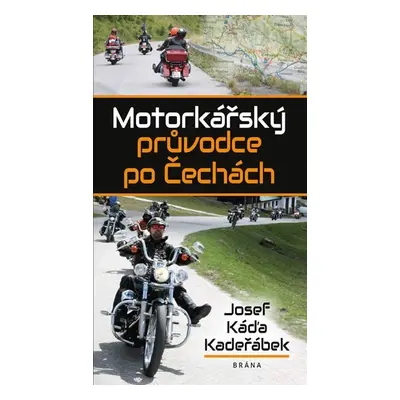 Motorkářský průvodce po Čechách

Josef Káďa Kadeřábek

BRÁNA